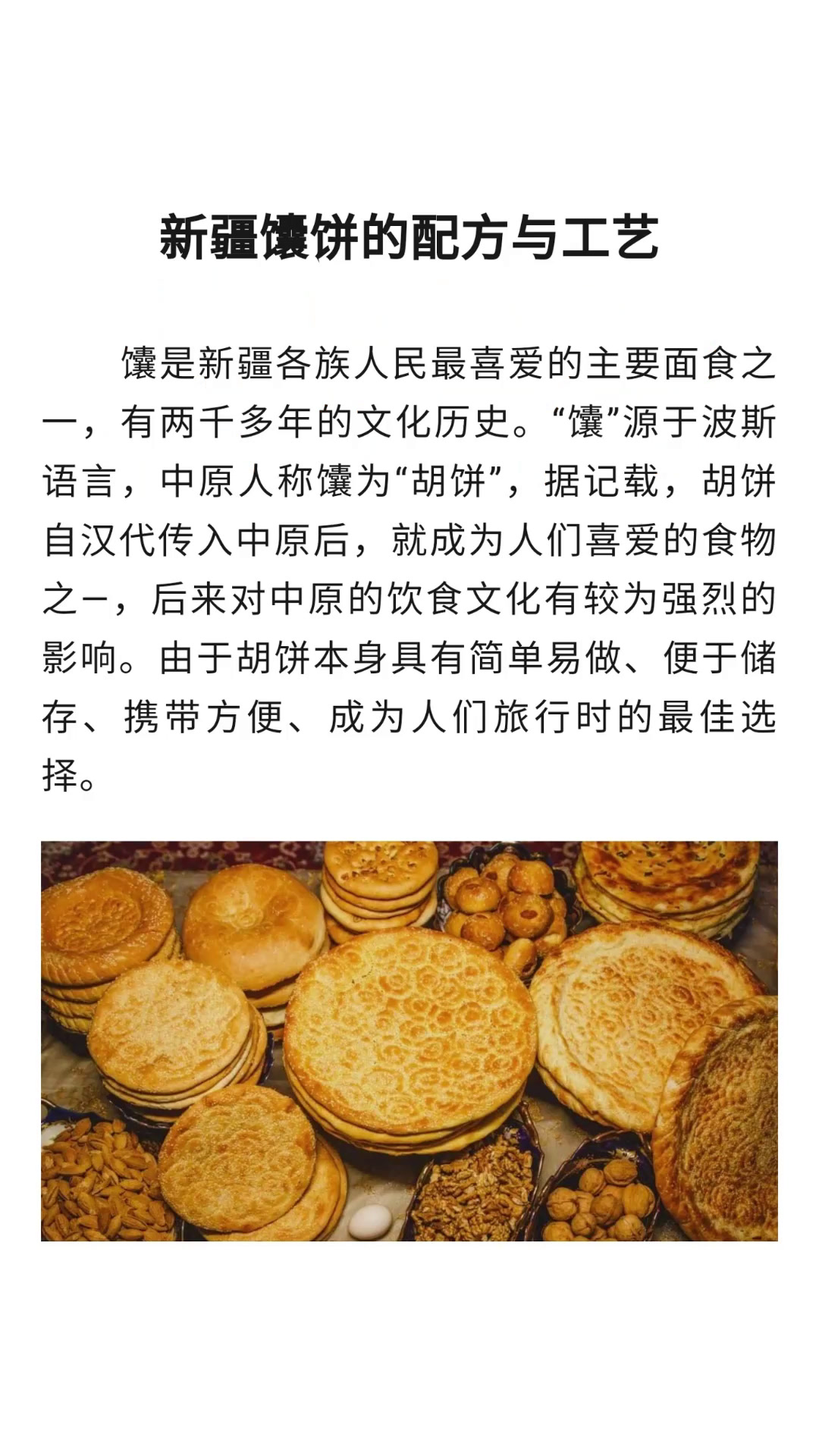 新疆馕饼的配方与工艺

馕是新疆各族人民最喜爱的主要面食之一，有两千多年的文化历史。“馕”源于波斯语言，中原人称馕为“胡饼”，据记载，胡饼自汉代传入中原后，就成为人们喜爱的食物之一，后来对中原的饮食文化有较为强烈的影响。由于胡饼本身具有简单易做、便于储存、携带方便、成为人们旅行时的最佳选择。